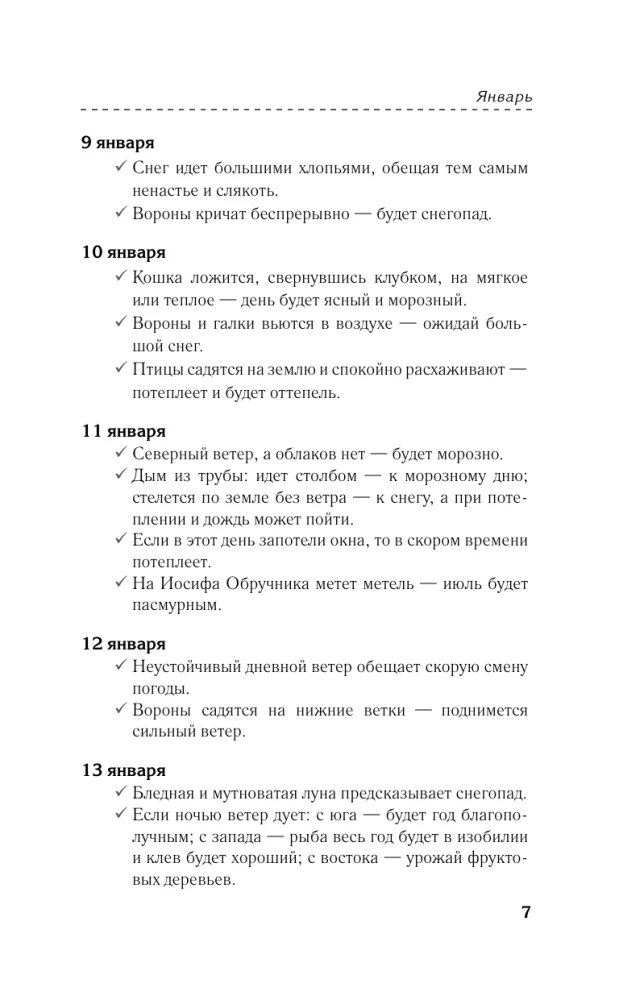 Январь

9 января
✓ Снег идет большими хлопьями, обещая тем самым ненастье и слякоть.
✓ Вороны кричат беспрерывно — будет снегопад.

10 января
✓ Кошка ложится, свернувшись клубком, на мягкое или теплое — день будет ясный и морозный.
✓ Вороны и галки вьются в воздухе — ожидай большой снег.
✓ Птицы садятся на землю и спокойно расхаживают — потеплеет и будет оттепель.

11 января
✓ Северный ветер, а облаков нет — будет морозно.
✓ Дым из трубы: идет столбом — к морозному дню; стелется по земле без ветра — к снегу, а при потеплении и дождь может пойти.
✓ Если в этот день запотели окна, то в скором времени потеплеет.
✓ На Иосифа Обручника метет метель — июль будет пасмурным.

12 января
✓ Неустойчивый дневной ветер обещает скорую смену погоды.
✓ Вороны садятся на нижние ветки — поднимется сильный ветер.

13 января
✓ Бледная и мутноватая луна предсказывает снегопад.
✓ Если ночью ветер дует: с юга — будет год благополучным; с запада — рыба весь год будет в изобилии и клев будет хороший; с востока — урожай фруктовых деревьев.

7